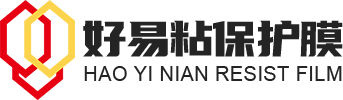 好易粘保护膜
HAO YI NIAN RESIST FILM